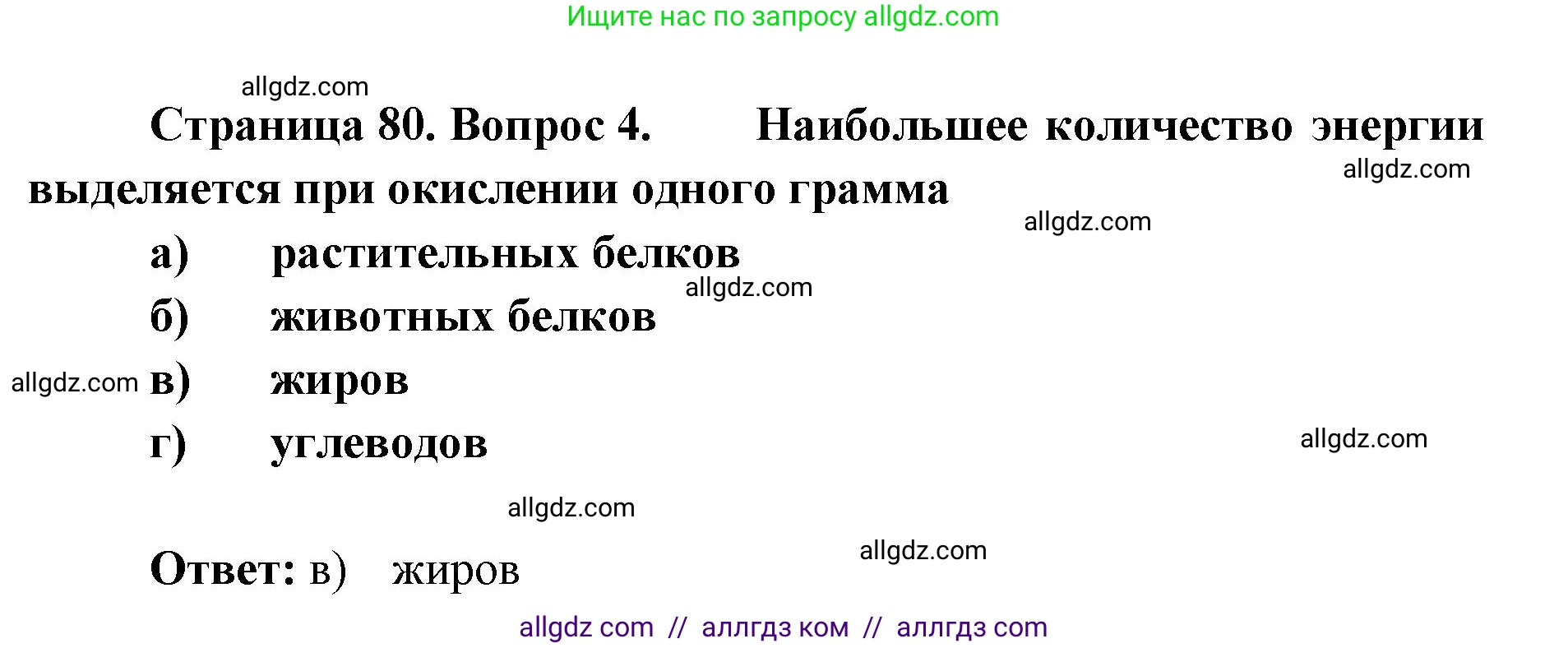 Ищите нас по запросу allgdz.com

allgdz.com

Страница 80. Вопрос 4. Наибольшее количество энергии выделяется при окислении одного грамма

allgdz.com

allgdz.com

а) растительных белков

allgdz.com

б) животных белков

allgdz.com в) жиров

г) углеводов

allgdz.com

allgdz.com

allgdz.com

Ответ: в) жиров

allgdz com // аллгдз ком // аллгдз com